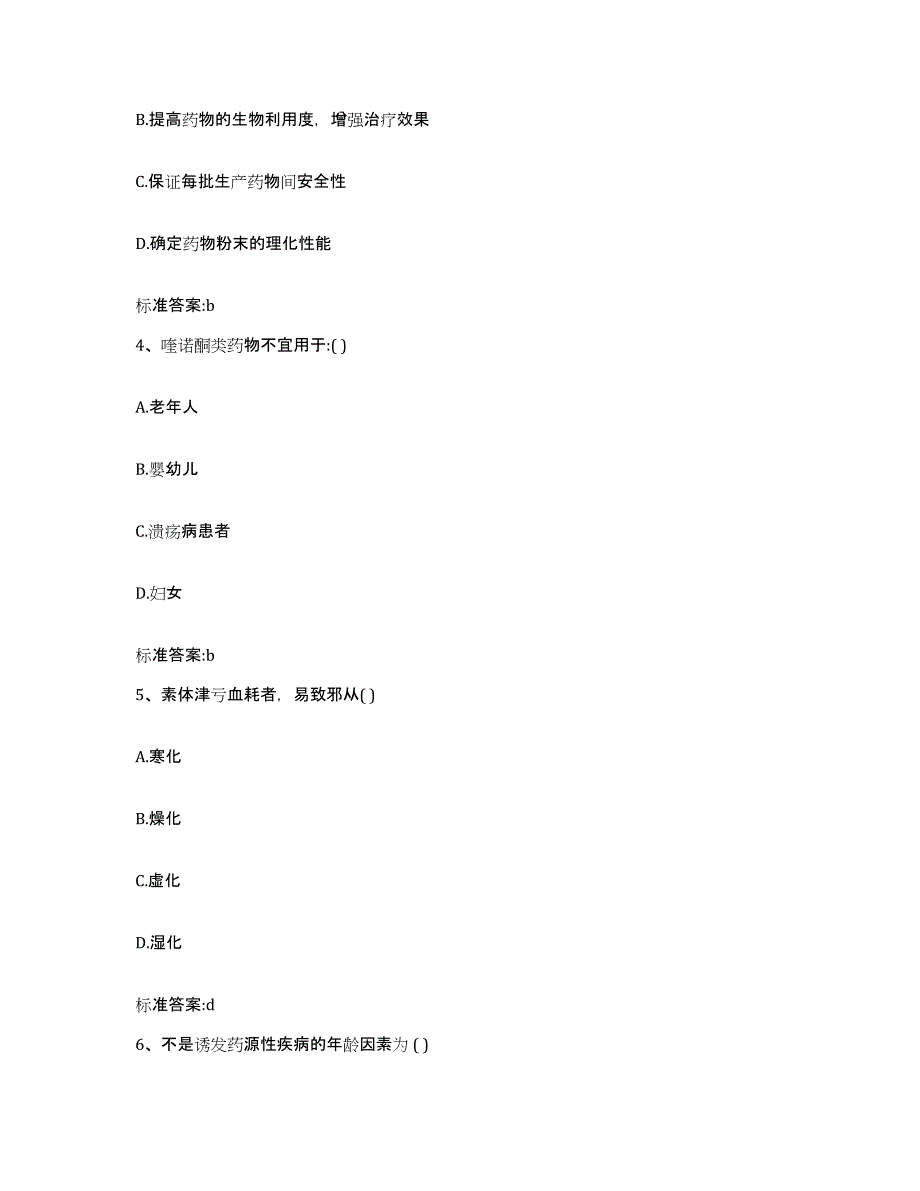 B.提高药物的生物利用度，增强治疗效果

C.保证每批生产药物间安全性

D.确定药物粉末的理化性能

标准答案:b

4、喹诺酮类药物不宜用于:( )

A.老年人

B.婴幼儿

C.溃疡病患者

D.妇女

标准答案:b

5、素体津亏血耗者，易致邪从( )

A.寒化

B.燥化

C.虚化

D.湿化

标准答案:d

6、不是诱发药源性疾病的年龄因素为 ( )